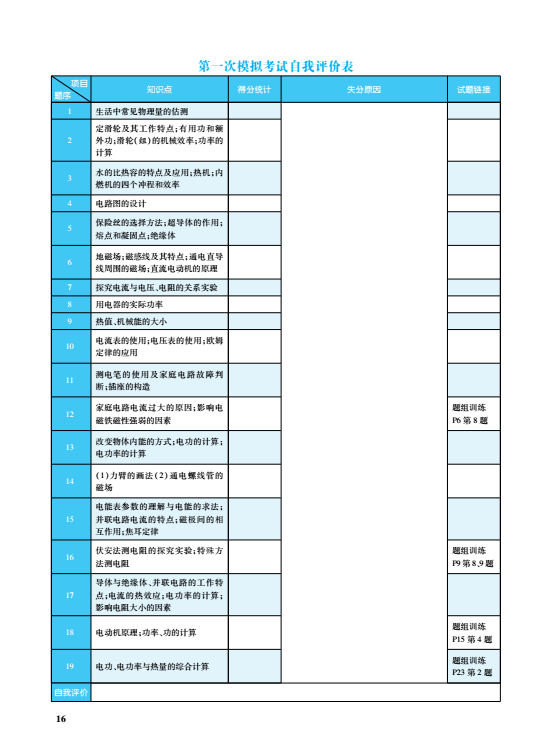 第一次模拟考试自我评价表

| 项目 题序 | 知识点 | 得分统计 | 失分原因 | 试题链接 |
|---|---|---|---|---|
| 1 | 生活中常见物理量的估测 | | | |
| 2 | 定滑轮及其工作特点；有用功和额外功；滑轮(组)的机械效率；功率的计算 | | | |
| 3 | 水的比热容的特点及应用；热机；内燃机的四个冲程和效率 | | | |
| 4 | 电路图的设计 | | | |
| 5 | 保险丝的选择方法；超导体的作用；熔点和凝固点；绝缘体 | | | |
| 6 | 地磁场；磁感线及其特点；通电直导线周围的磁场；直流电动机的原理 | | | |
| 7 | 探究电流与电压、电阻的关系实验 | | | |
| 8 | 用电器的实际功率 | | | |
| 9 | 热值、机械能的大小 | | | |
| 10 | 电流表的使用；电压表的使用；欧姆定律的应用 | | | |
| 11 | 测电笔的使用及家庭电路故障判断；插座的构造 | | | |
| 12 | 家庭电路电流过大的原因；影响电磁铁磁性强弱的因素 | | | 题组训练 P6 第 8 题 |
| 13 | 改变物体内能的方式；电功的计算；电功率的计算 | | | |
| 14 | (1)力臂的画法(2)通电螺线管的磁场 | | | |
| 15 | 电能表参数的理解与电能的求法；并联电路电流的特点；磁极间的相互作用；焦耳定律 | | | |
| 16 | 伏安法测电阻的探究实验；特殊方法测电阻 | | | 题组训练 P9 第 8,9 题 |
| 17 | 导体与绝缘体、并联电路的工作特点；电流的热效应；电功率的计算；影响电阻大小的因素 | | | |
| 18 | 电动机原理；功率、功的计算 | | | 题组训练 P15 第 4 题 |
| 19 | 电功、电功率与热量的综合计算 | | | 题组训练 P23 第 2 题 |
| 自我评价 | | | | |

16